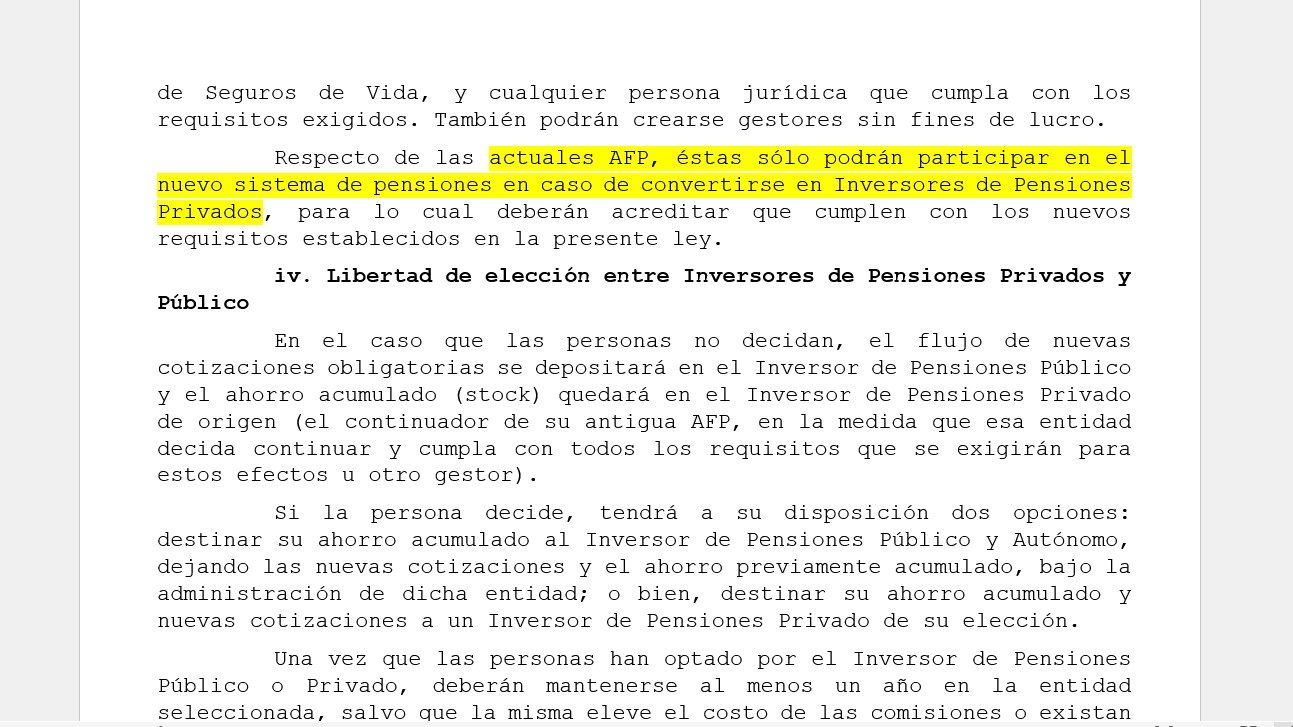 de Seguros de Vida, y cualquier persona jurídica que cumpla con los requisitos exigidos. También podrán crearse gestores sin fines de lucro.

Respecto de las actuales AFP, éstas sólo podrán participar en el nuevo sistema de pensiones en caso de convertirse en Inversores de Pensiones Privados, para lo cual deberán acreditar que cumplen con los nuevos requisitos establecidos en la presente ley.

iv. Libertad de elección entre Inversores de Pensiones Privados y Público

En el caso que las personas no decidan, el flujo de nuevas cotizaciones obligatorias se depositará en el Inversor de Pensiones Público y el ahorro acumulado (stock) quedará en el Inversor de Pensiones Privado de origen (el continuador de su antigua AFP, en la medida que esa entidad decida continuar y cumpla con todos los requisitos que se exigirán para estos efectos u otro gestor).

Si la persona decide, tendrá a su disposición dos opciones: destinar su ahorro acumulado al Inversor de Pensiones Público y Autónomo, dejando las nuevas cotizaciones y el ahorro previamente acumulado, bajo la administración de dicha entidad; o bien, destinar su ahorro acumulado y nuevas cotizaciones a un Inversor de Pensiones Privado de su elección.

Una vez que las personas han optado por el Inversor de Pensiones Público o Privado, deberán mantenerse al menos un año en la entidad seleccionada, salvo que la misma eleve el costo de las comisiones o existan